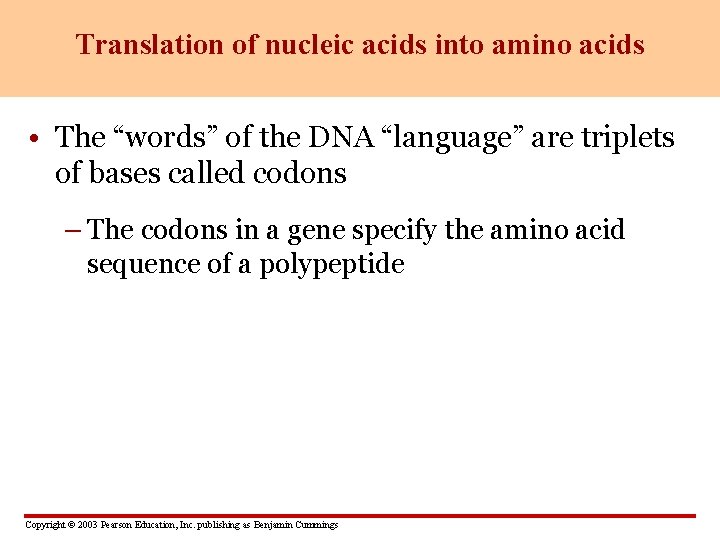 Translation of nucleic acids into amino acids

• The “words” of the DNA “language” are triplets of bases called codons

– The codons in a gene specify the amino acid sequence of a polypeptide

Copyright © 2003 Pearson Education, Inc. publishing as Benjamin Cummings